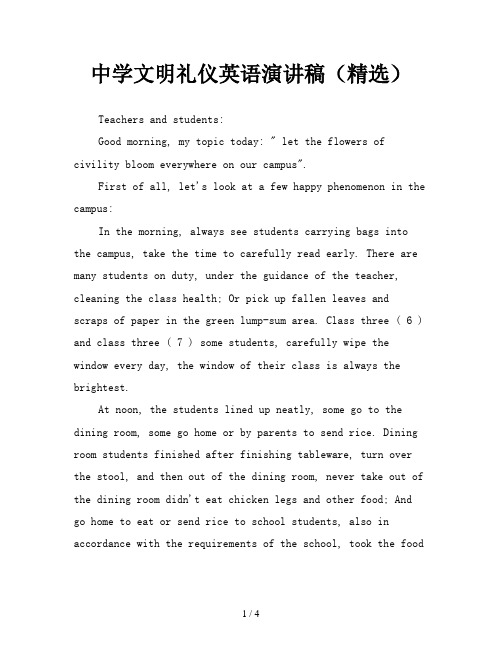 中学文明礼仪英语演讲稿（精选）

Teachers and students:

Good morning, my topic today: " let the flowers of civility bloom everywhere on our campus".

First of all, let's look at a few happy phenomenon in the campus:

In the morning, always see students carrying bags into the campus, take the time to carefully read early. There are many students on duty, under the guidance of the teacher, cleaning the class health; Or pick up fallen leaves and scraps of paper in the green lump-sum area. Class three ( 6 ) and class three ( 7 ) some students, carefully wipe the window every day, the window of their class is always the brightest.

At noon, the students lined up neatly, some go to the dining room, some go home or by parents to send rice. Dining room students finished after finishing tableware, turn over the stool, and then out of the dining room, never take out of the dining room didn't eat chicken legs and other food; And go home to eat or send rice to school students, also in accordance with the requirements of the school, took the food

1 / 4